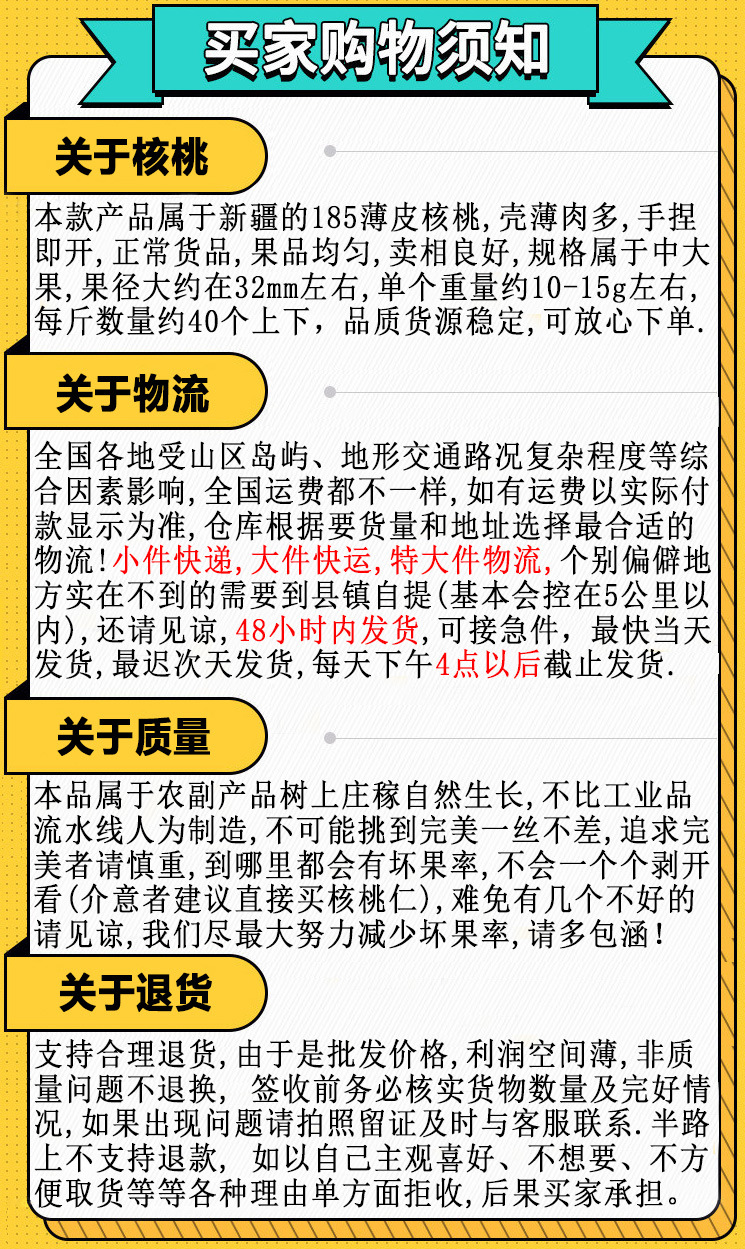 买家购物须知

关于核桃

本款产品属于新疆的185薄皮核桃,壳薄肉多,手捏即开,正常货品,果品均匀,卖相良好,规格属于中大果,果径大约在32mm左右,单个重量约10-15g左右,每斤数量约40个上下，品质货源稳定,可放心下单.

关于物流

全国各地受山区岛屿、地形交通路况复杂程度等综合因素影响,全国运费都不一样,如有运费以实际付款显示为准,仓库根据要货量和地址选择最合适的物流!小件快递,大件快运,特大件物流,个别偏僻地方实在不到的需要到县镇自提(基本会控在5公里以内),还请见谅,48小时内发货,可接急件，最快当天发货,最迟次天发货,每天下午4点以后截止发货.

关于质量

本品属于农副产品树上庄稼自然生长,不比工业品流水线人为制造,不可能挑到完美一丝不差,追求完美者请慎重,到哪里都会有坏果率,不会一个个剥开看(介意者建议直接买核桃仁),难免有几个不好的请见谅,我们尽最大努力减少坏果率,请多包涵!

关于退货

支持合理退货,由于是批发价格,利润空间薄,非质量问题不退换，签收前务必核实货物数量及完好情况,如果出现问题请拍照留证及时与客服联系.半路上不支持退款，如以自己主观喜好、不想要、不方便取货等等各种理由单方面拒收,后果买家承担。